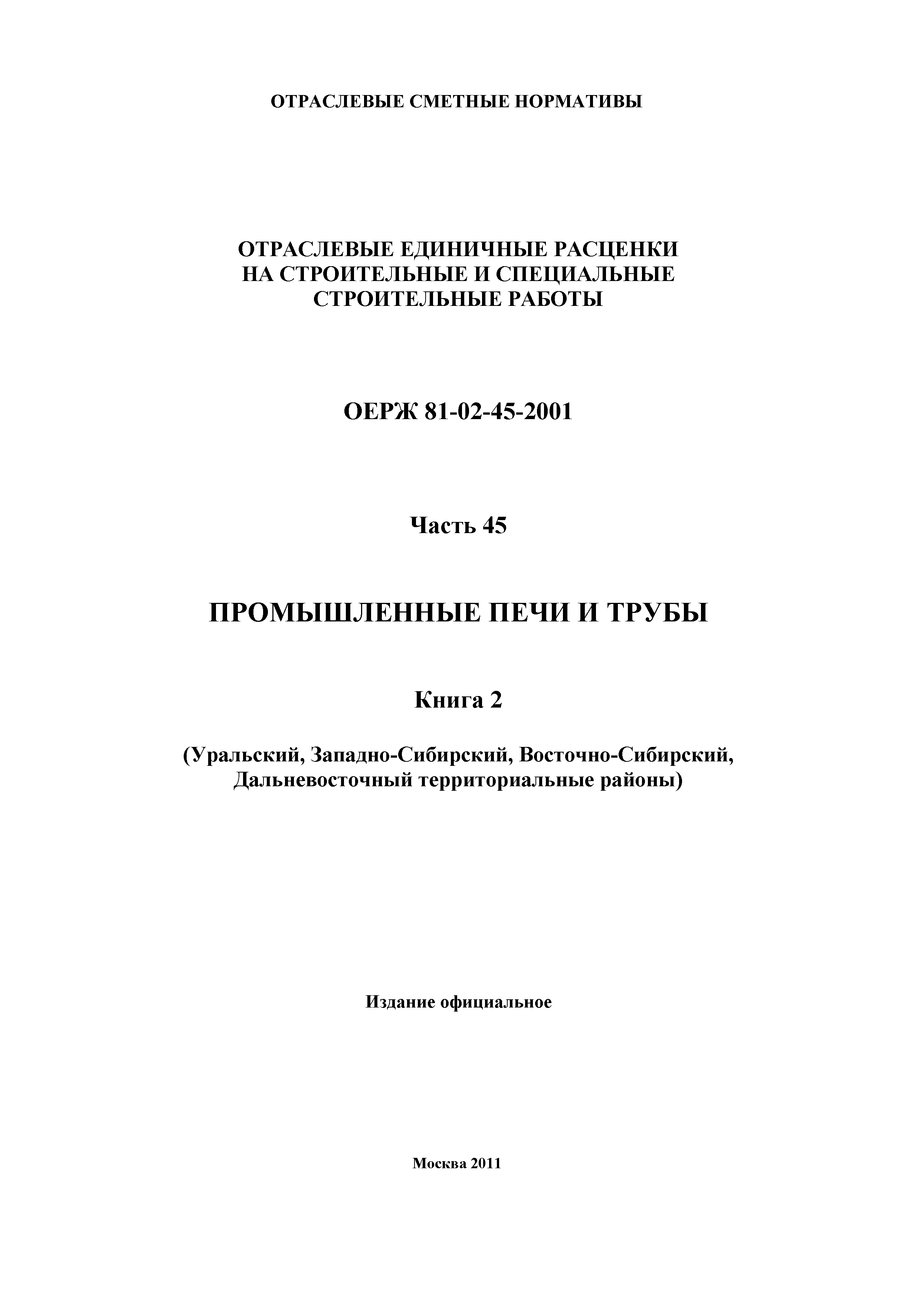 ОТРАСЛЕВЫЕ СМЕТНЫЕ НОРМАТИВЫ

ОТРАСЛЕВЫЕ ЕДИНИЧНЫЕ РАСЦЕНКИ НА СТРОИТЕЛЬНЫЕ И СПЕЦИАЛЬНЫЕ СТРОИТЕЛЬНЫЕ РАБОТЫ

ОЕРЖ 81-02-45-2001

Часть 45

ПРОМЫШЛЕННЫЕ ПЕЧИ И ТРУБЫ

Книга 2

(Уральский, Западно-Сибирский, Восточно-Сибирский, Дальневосточный территориальные районы)

Издание официальное

Москва 2011